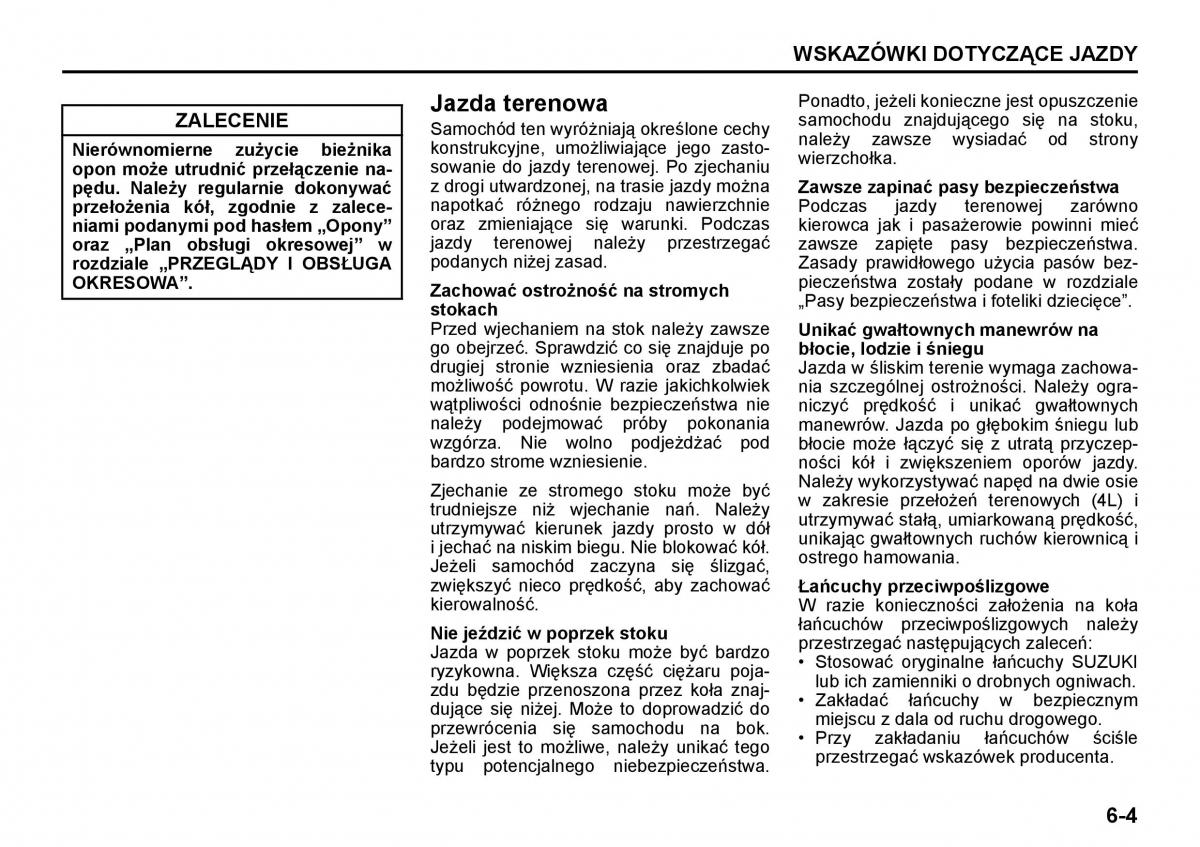 WSKAZÓWKI DOTYCZĄCE JAZDY

ZALECENIE

Nierównomierne zużycie bieżnika opon może utrudnić przełączenie napędu. Należy regularnie dokonywać przełożenia kół, zgodnie z zaleceniami podanymi pod hasłem „Opony” oraz „Plan obsługi okresowej” w rozdziale „PRZEGLĄDY I OBSŁUGA OKRESOWA”.

Jazda terenowa

Samochód ten wyróżniają określone cechy konstrukcyjne, umożliwiające jego zastosowanie do jazdy terenowej. Po zjechaniu z drogi utwardzonej, na trasie jazdy można napotkać różnego rodzaju nawierzchnie oraz zmieniające się warunki. Podczas jazdy terenowej należy przestrzegać podanych niżej zasad.

Zachować ostrożność na stromych stokach
Przed wjechaniem na stok należy zawsze go obejrzeć. Sprawdzić co się znajduje po drugiej stronie wzniesienia oraz zbadać możliwość powrotu. W razie jakichkolwiek wątpliwości odnośnie bezpieczeństwa nie należy podejmować próby pokonania wzgórza. Nie wolno podjeżdżać pod bardzo strome wzniesienie.

Zjechanie ze stromego stoku może być trudniejsze niż wjechanie nań. Należy utrzymywać kierunek jazdy prosto w dół i jechać na niskim biegu. Nie blokować kół. Jeżeli samochód zaczyna się ślizgać, zwiększyć nieco prędkość, aby zachować kierowalność.

Nie jeździć w poprzek stoku
Jazda w poprzek stoku może być bardzo ryzykowna. Większa część ciężaru pojazdu będzie przenoszona przez koła znajdujące się niżej. Może to doprowadzić do przewrócenia się samochodu na bok. Jeżeli jest to możliwe, należy unikać tego typu potencjalnego niebezpieczeństwa.

Ponadto, jeżeli konieczne jest opuszczenie samochodu znajdującego się na stoku, należy zawsze wysiadać od strony wierzchołka.

Zawsze zapinać pasy bezpieczeństwa
Podczas jazdy terenowej zarówno kierowca jak i pasażerowie powinni mieć zawsze zapięte pasy bezpieczeństwa. Zasady prawidłowego użycia pasów bezpieczeństwa zostały podane w rozdziale „Pasy bezpieczeństwa i foteliki dziecięce”.

Unikać gwałtownych manewrów na błocie, lodzie i śniegu
Jazda w śliskim terenie wymaga zachowania szczególnej ostrożności. Należy ograniczyć prędkość i unikać gwałtownych manewrów. Jazda po głębokim śniegu lub błocie może łączyć się z utratą przyczepności kół i zwiększeniem oporów jazdy. Należy wykorzystywać napęd na dwie osie w zakresie przełożeń terenowych (4L) i utrzymywać stałą, umiarkowaną prędkość, unikając gwałtownych ruchów kierownicą i ostrego hamowania.

Łańcuchy przeciwpoślizgowe
W razie konieczności założenia na koła łańcuchów przeciwpoślizgowych należy przestrzegać następujących zaleceń:
• Stosować oryginalne łańcuchy SUZUKI lub ich zamienniki o drobnych ogniwach.
• Zakładać łańcuchy w bezpiecznym miejscu z dala od ruchu drogowego.
• Przy zakładaniu łańcuchów ściśle przestrzegać wskazówek producenta.

6-4